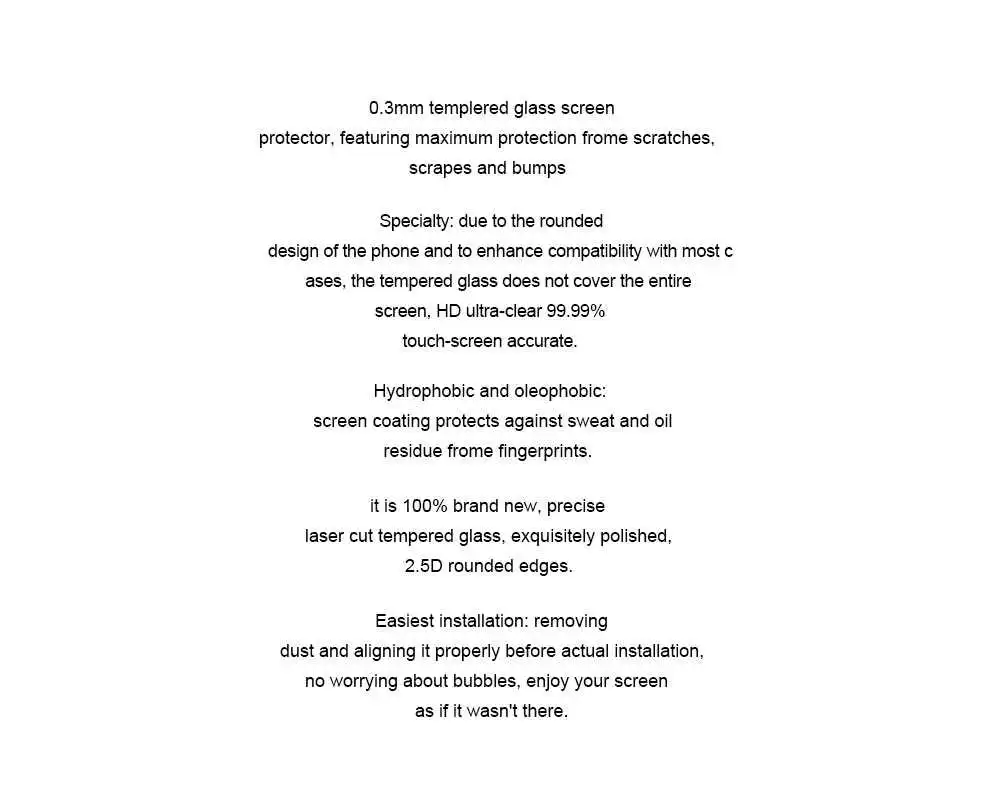 0.3mm templered glass screen protector, featuring maximum protection frome scratches, scrapes and bumps

Specialty: due to the rounded design of the phone and to enhance compatibility with most c ases, the tempered glass does not cover the entire screen, HD ultra-clear 99.99% touch-screen accurate.

Hydrophobic and oleophobic: screen coating protects against sweat and oil residue frome fingerprints.

it is 100% brand new, precise laser cut tempered glass, exquisitely polished, 2.5D rounded edges.

Easiest installation: removing dust and aligning it properly before actual installation, no worrying about bubbles, enjoy your screen as if it wasn't there.